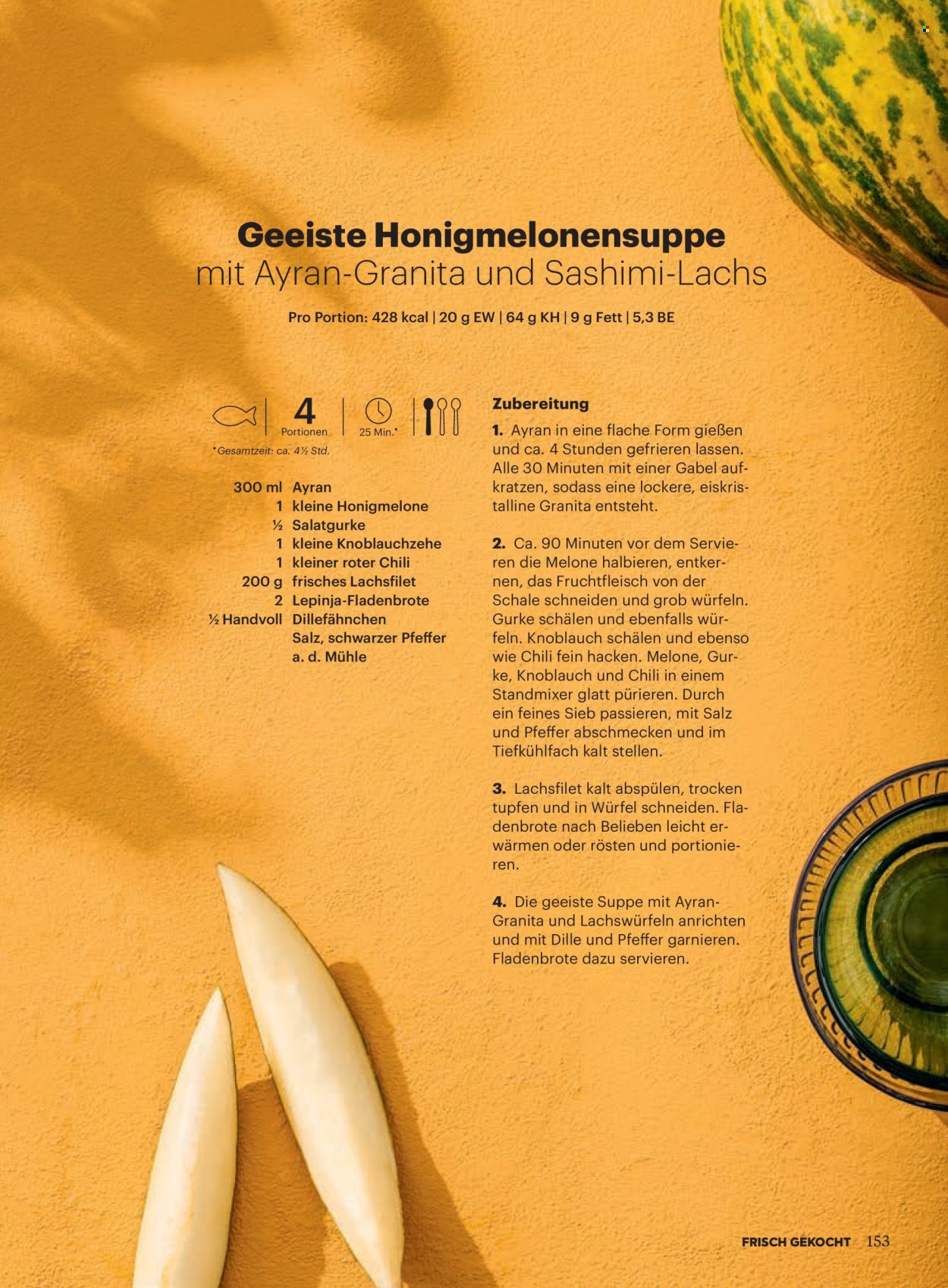 Geeiste Honigmelonensuppe
mit Ayran-Granita und Sashimi-Lachs

Pro Portion: 428 kcal | 20 g EW | 64 g KH | 9 g Fett | 5,3 BE

4 Portionen

25 Min.*

*Gesamtzeit: ca. 4½ Std.

300 ml Ayran
1 kleine Honigmelone
½ Salatgurke
1 kleine Knoblauchzehe
1 kleiner roter Chili
200 g frisches Lachsfilet
2 Lepinja-Fladenbrote
½ Handvoll Dillefähnchen
Salz, schwarzer Pfeffer a. d. Mühle

Zubereitung

1. Ayran in eine flache Form gießen und ca. 4 Stunden gefrieren lassen. Alle 30 Minuten mit einer Gabel aufkratzen, sodass eine lockere, eiskristalline Granita entsteht.

2. Ca. 90 Minuten vor dem Servieren die Melone halbieren, entkernen, das Fruchtfleisch von der Schale schneiden und grob würfeln. Gurke schälen und ebenfalls würfeln. Knoblauch schälen und ebenso wie Chili fein hacken. Melone, Gurke, Knoblauch und Chili in einem Standmixer glatt pürieren. Durch ein feines Sieb passieren, mit Salz und Pfeffer abschmecken und im Tiefkühlfach kalt stellen.

3. Lachsfilet kalt abspülen, trocken tupfen und in Würfel schneiden. Fladenbrote nach Belieben leicht erwärmen oder rösten und portionieren.

4. Die geeiste Suppe mit Ayran-Granita und Lachswürfeln anrichten und mit Dille und Pfeffer garnieren. Fladenbrote dazu servieren.

FRISCH GEKOCHT 153